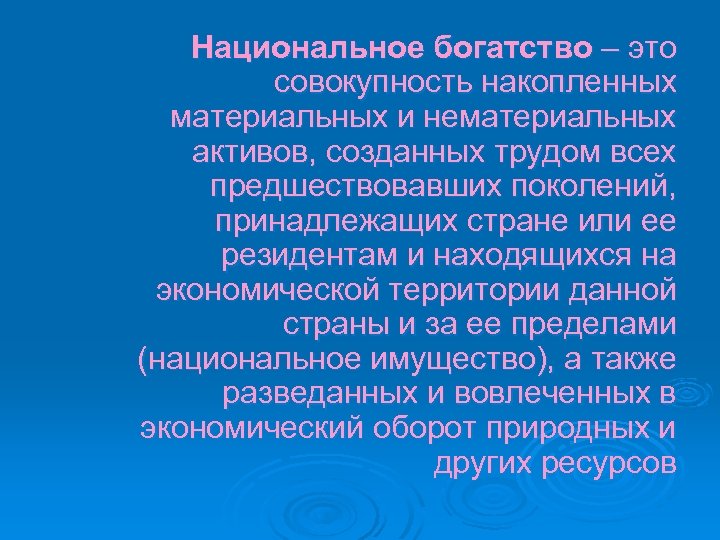 Национальное богатство – это совокупность накопленных материальных и нематериальных активов, созданных трудом всех предшествовавших поколений, принадлежащих стране или ее резидентам и находящихся на экономической территории данной страны и за ее пределами (национальное имущество), а также разведанных и вовлеченных в экономический оборот природных и других ресурсов